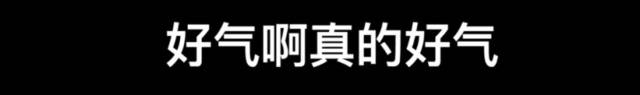 好气啊真的好气